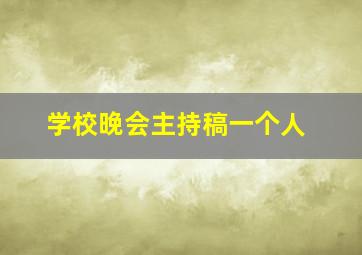 学校晚会主持稿一个人